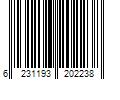 6 231193 202238